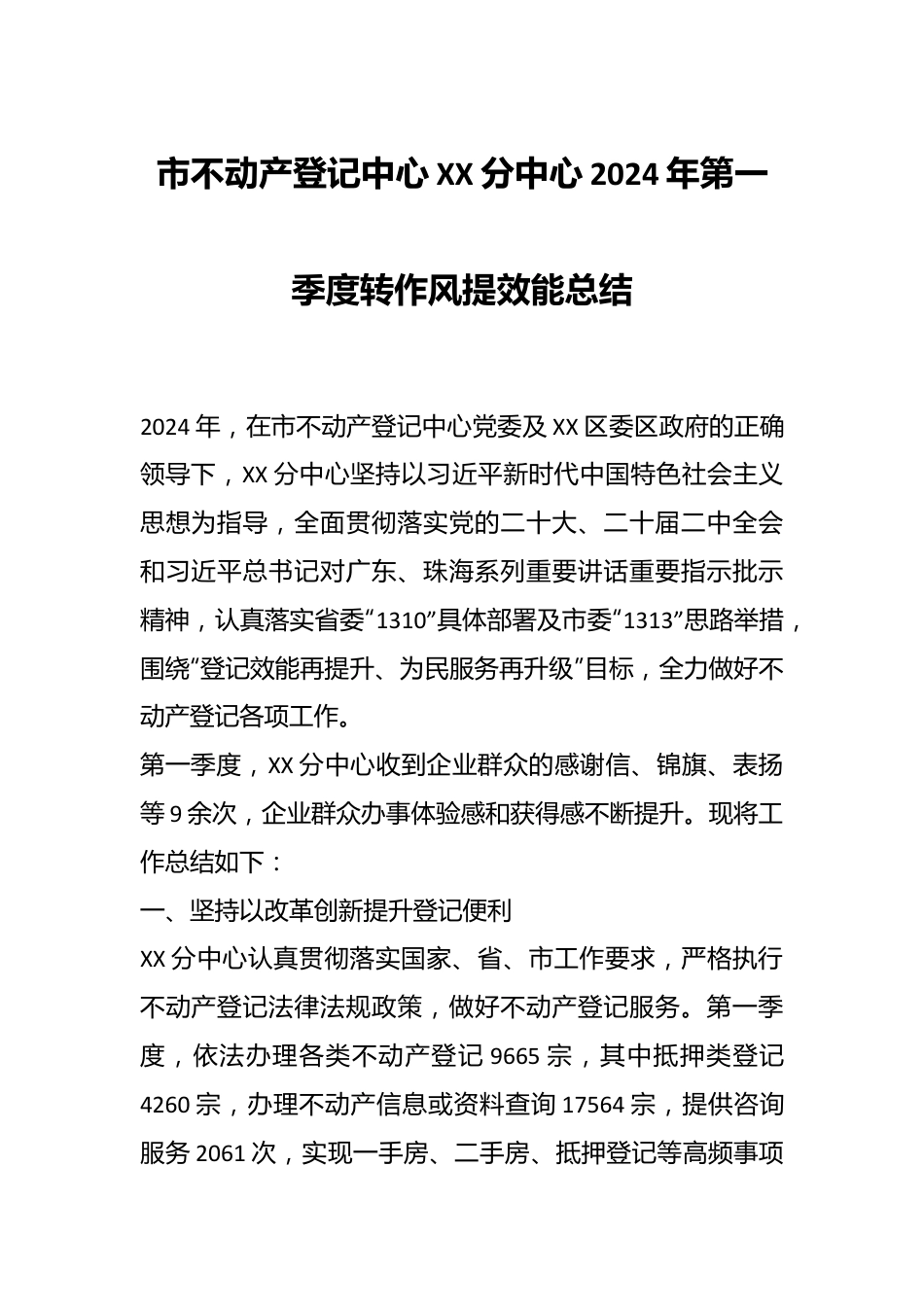 市不动产登记中心XX分中心2024年第一季度转作风提效能总结

2024年，在市不动产登记中心党委及XX区委区政府的正确领导下，XX分中心坚持以习近平新时代中国特色社会主义思想为指导，全面贯彻落实党的二十大、二十届二中全会和习近平总书记对广东、珠海系列重要讲话重要指示批示精神，认真落实省委“1310”具体部署及市委“1313”思路举措，围绕“登记效能再提升、为民服务再升级”目标，全力做好不动产登记各项工作。

第一季度，XX分中心收到企业群众的感谢信、锦旗、表扬等9余次，企业群众办事体验感和获得感不断提升。现将工作总结如下：

一、坚持以改革创新提升登记便利

XX分中心认真贯彻落实国家、省、市工作要求，严格执行不动产登记法律法规政策，做好不动产登记服务。第一季度，依法办理各类不动产登记9665宗，其中抵押类登记4260宗，办理不动产信息或资料查询17564宗，提供咨询服务2061次，实现一手房、二手房、抵押登记等高频事项